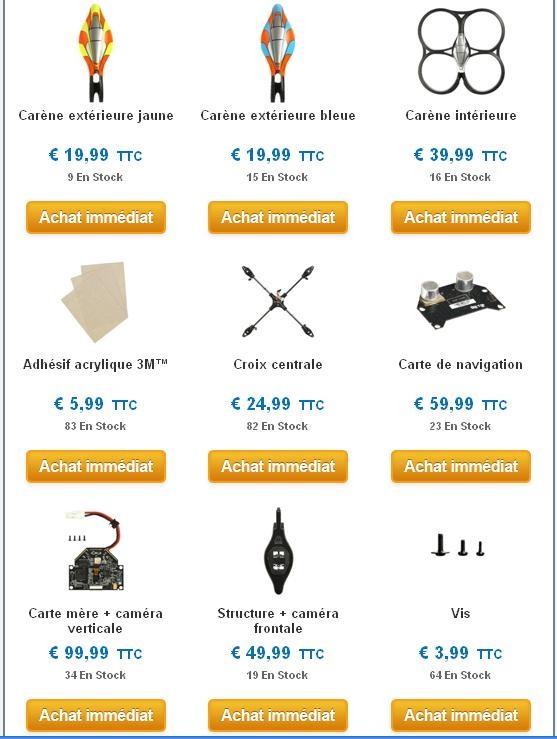 Carène extérieure jaune
€ 19,99 TTC
9 En Stock
Achat immédiat

Carène extérieure bleue
€ 19,99 TTC
15 En Stock
Achat immédiat

Carène intérieure
€ 39,99 TTC
16 En Stock
Achat immédiat

Adhésif acrylique 3M™
€ 5,99 TTC
83 En Stock
Achat immédiat

Croix centrale
€ 24,99 TTC
82 En Stock
Achat immédiat

Carte de navigation
€ 59,99 TTC
23 En Stock
Achat immédiat

Carte mère + caméra verticale
€ 99,99 TTC
34 En Stock
Achat immédiat

Structure + caméra frontale
€ 49,99 TTC
19 En Stock
Achat immédiat

Vis
€ 3,99 TTC
64 En Stock
Achat immédiat